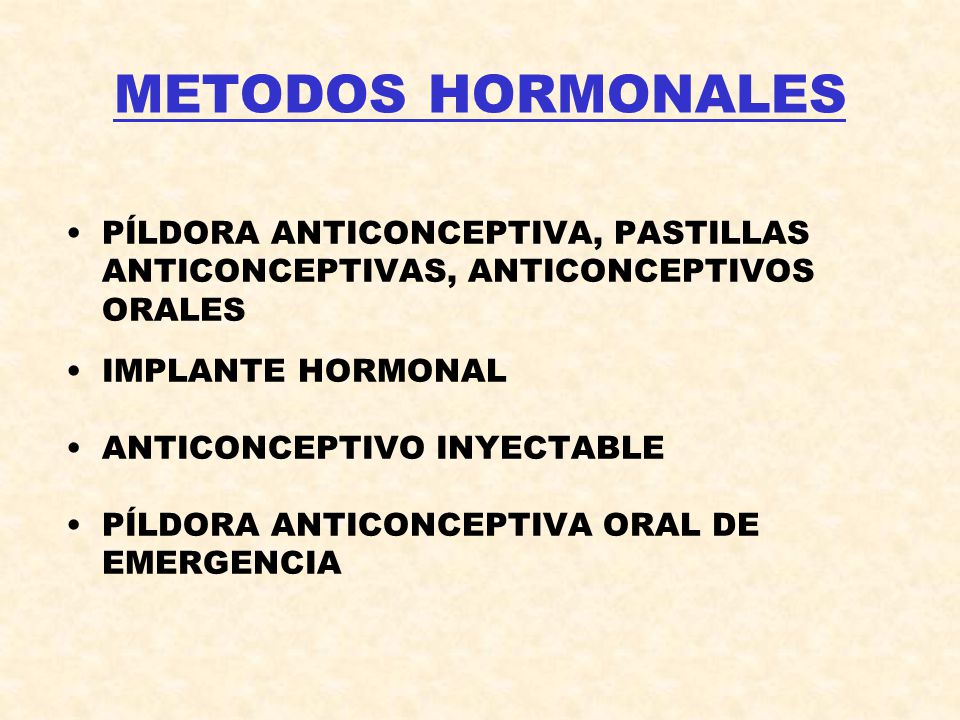 METODOS HORMONALES

• PÍLDORA ANTICONCEPTIVA, PASTILLAS ANTICONCEPTIVAS, ANTICONCEPTIVOS ORALES

• IMPLANTE HORMONAL

• ANTICONCEPTIVO INYECTABLE

• PÍLDORA ANTICONCEPTIVA ORAL DE EMERGENCIA